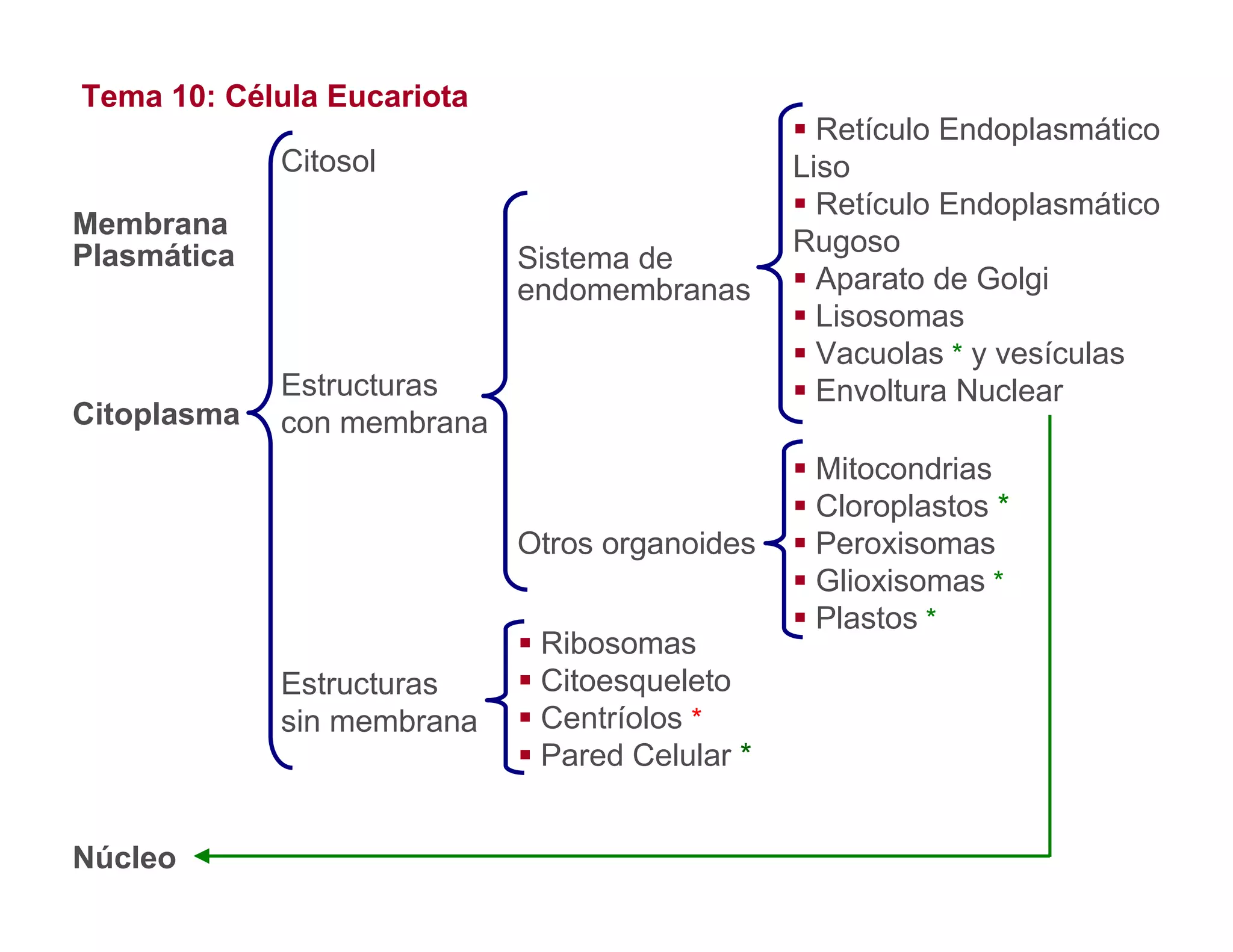 Tema 10: Célula Eucariota

Membrana Plasmática

Citoplasma

Citosol

Estructuras con membrana

Sistema de endomembranas

▪ Retículo Endoplasmático Liso
▪ Retículo Endoplasmático Rugoso
▪ Aparato de Golgi
▪ Lisosomas
▪ Vacuolas * y vesículas
▪ Envoltura Nuclear

Otros organoides

▪ Mitocondrias
▪ Cloroplastos *
▪ Peroxisomas
▪ Glioxisomas *
▪ Plastos *

Estructuras sin membrana

▪ Ribosomas
▪ Citoesqueleto
▪ Centríolos *
▪ Pared Celular *

Núcleo